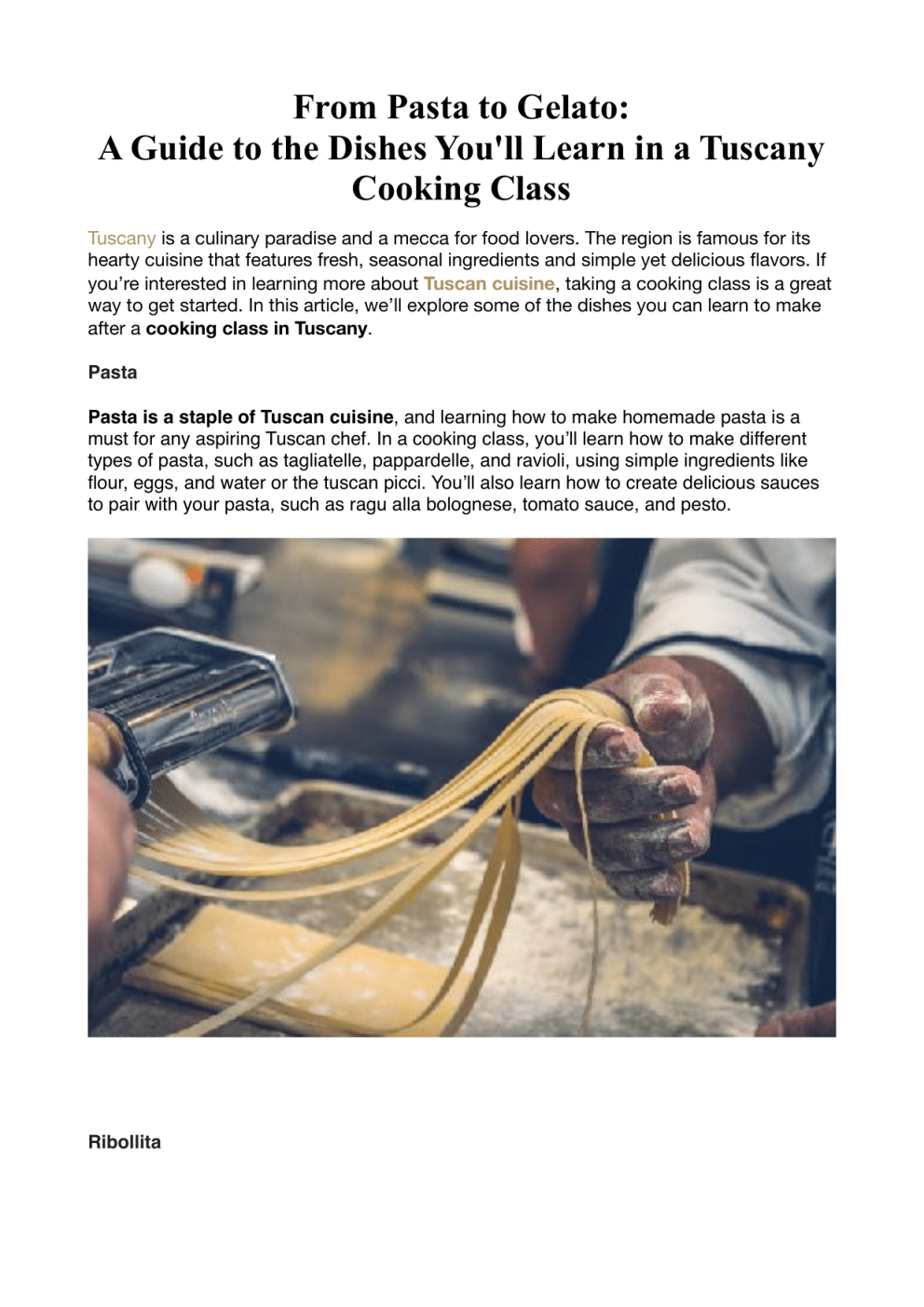 From Pasta to Gelato:
A Guide to the Dishes You'll Learn in a Tuscany Cooking Class

Tuscany is a culinary paradise and a mecca for food lovers. The region is famous for its hearty cuisine that features fresh, seasonal ingredients and simple yet delicious flavors. If you're interested in learning more about Tuscan cuisine, taking a cooking class is a great way to get started. In this article, we'll explore some of the dishes you can learn to make after a cooking class in Tuscany.

Pasta

Pasta is a staple of Tuscan cuisine, and learning how to make homemade pasta is a must for any aspiring Tuscan chef. In a cooking class, you'll learn how to make different types of pasta, such as tagliatelle, pappardelle, and ravioli, using simple ingredients like flour, eggs, and water or the tuscan picci. You'll also learn how to create delicious sauces to pair with your pasta, such as ragu alla bolognese, tomato sauce, and pesto.

Ribollita